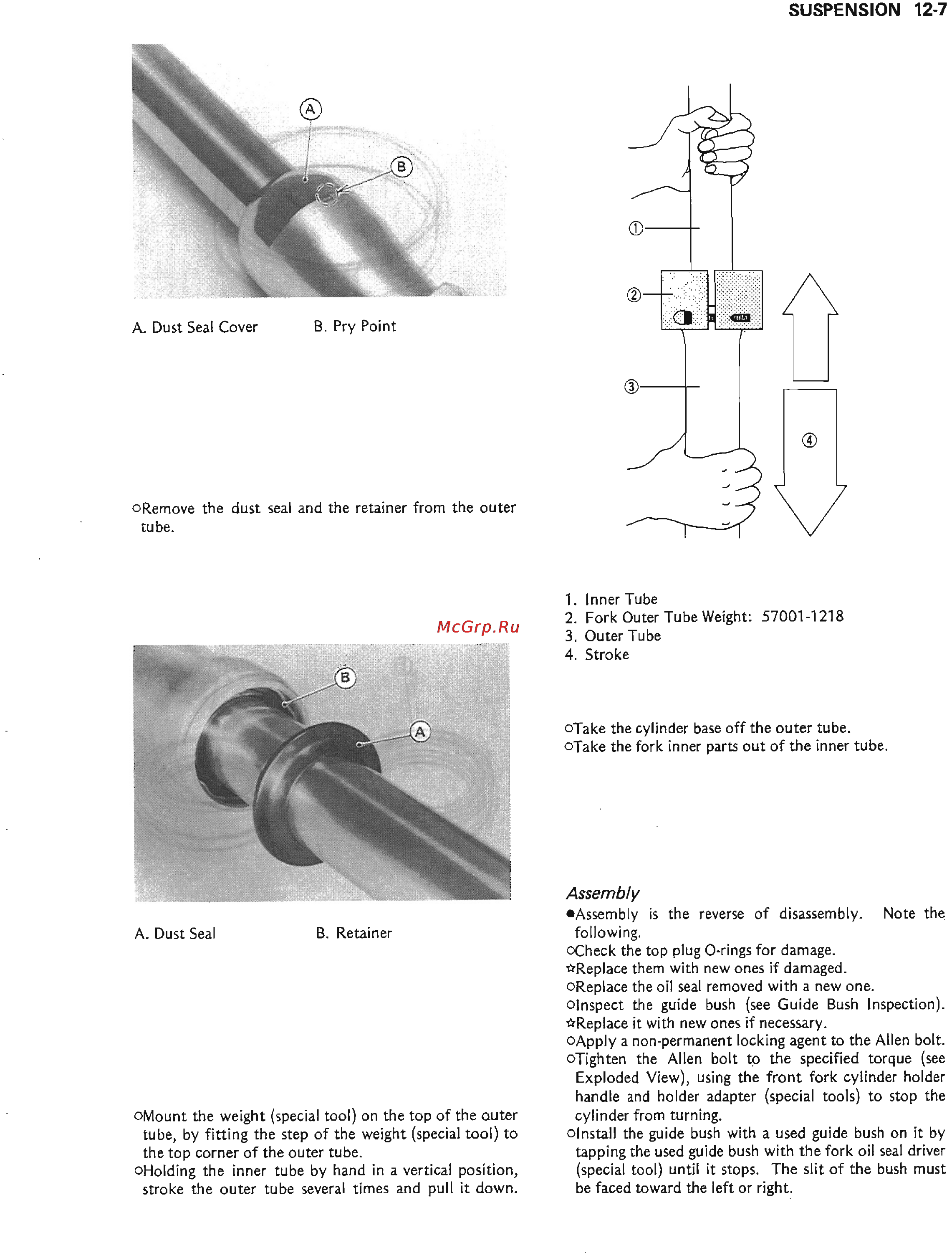 SUSPENSION 12-7

A

B

A. Dust Seal Cover B. Pry Point

○Remove the dust seal and the retainer from the outer tube.

McGrp.Ru

B

A

A. Dust Seal B. Retainer

○Mount the weight (special tool) on the top of the outer tube, by fitting the step of the weight (special tool) to the top corner of the outer tube.
○Holding the inner tube by hand in a vertical position, stroke the outer tube several times and pull it down.

①

②

③

④

1. Inner Tube
2. Fork Outer Tube Weight: 57001-1218
3. Outer Tube
4. Stroke

○Take the cylinder base off the outer tube.
○Take the fork inner parts out of the inner tube.

Assembly
●Assembly is the reverse of disassembly. Note the following.
○Check the top plug O-rings for damage.
☆Replace them with new ones if damaged.
○Replace the oil seal removed with a new one.
○Inspect the guide bush (see Guide Bush Inspection).
☆Replace it with new ones if necessary.
○Apply a non-permanent locking agent to the Allen bolt.
○Tighten the Allen bolt to the specified torque (see Exploded View), using the front fork cylinder holder handle and holder adapter (special tools) to stop the cylinder from turning.
○Install the guide bush with a used guide bush on it by tapping the used guide bush with the fork oil seal driver (special tool) until it stops. The slit of the bush must be faced toward the left or right.